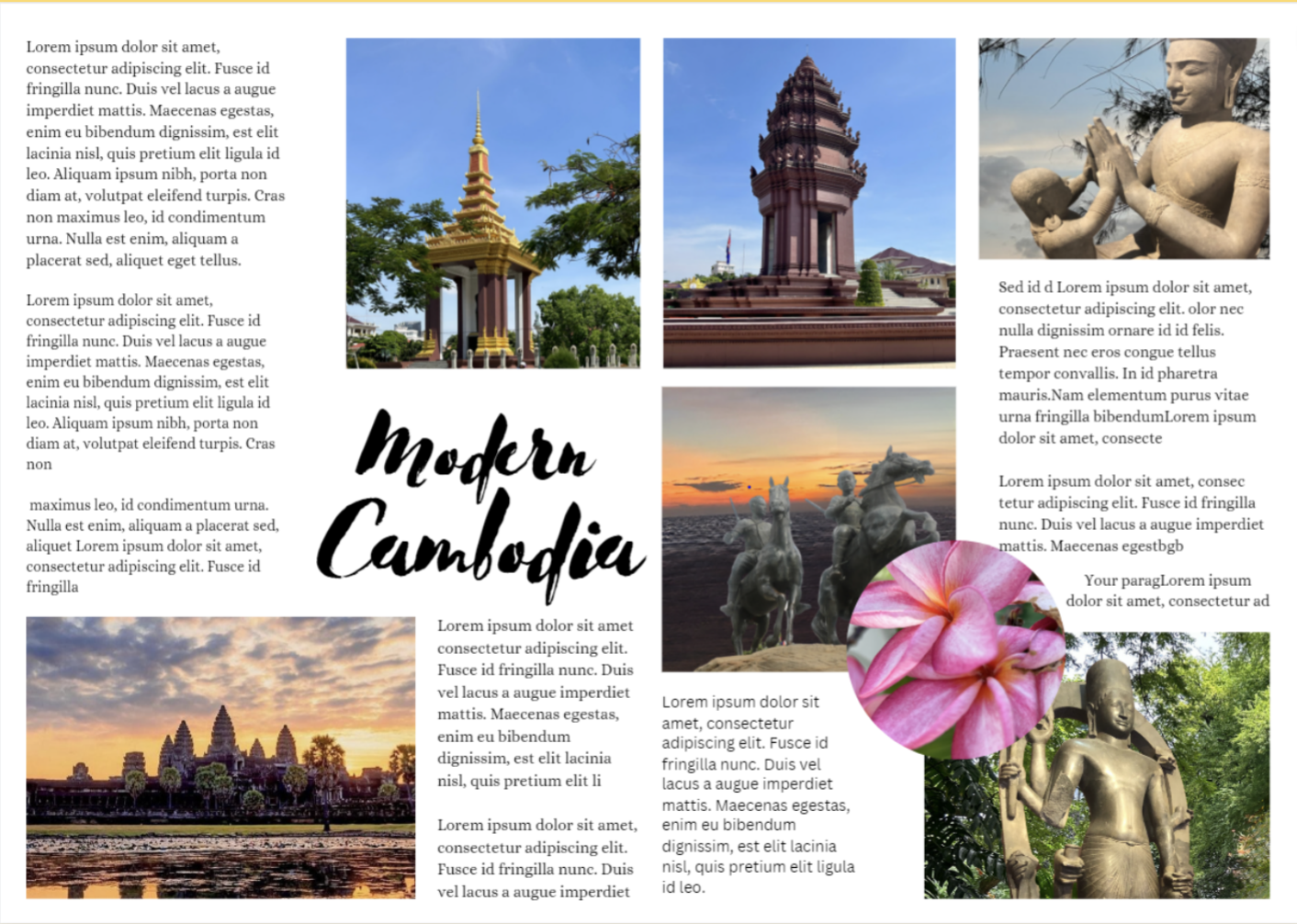 Lorem ipsum dolor sit amet, consectetur adipiscing elit. Fusce id fringilla nunc. Duis vel lacus a augue imperdiet mattis. Maecenas egestas, enim eu bibendum dignissim, est elit lacinia nisl, quis pretium elit ligula id leo. Aliquam ipsum nibh, porta non diam at, volutpat eleifend turpis. Cras non maximus leo, id condimentum urna. Nulla est enim, aliquam a placerat sed, aliquet eget tellus.

Lorem ipsum dolor sit amet, consectetur adipiscing elit. Fusce id fringilla nunc. Duis vel lacus a augue imperdiet mattis. Maecenas egestas, enim eu bibendum dignissim, est elit lacinia nisl, quis pretium elit ligula id leo. Aliquam ipsum nibh, porta non diam at, volutpat eleifend turpis. Cras non

maximus leo, id condimentum urna. Nulla est enim, aliquam a placerat sed, aliquet Lorem ipsum dolor sit amet, consectetur adipiscing elit. Fusce id fringilla

Modern Cambodia

Lorem ipsum dolor sit amet consectetur adipiscing elit. Fusce id fringilla nunc. Duis vel lacus a augue imperdiet mattis. Maecenas egestas, enim eu bibendum dignissim, est elit lacinia nisl, quis pretium elit li

Lorem ipsum dolor sit amet, consectetur adipiscing elit. Fusce id fringilla nunc. Duis vel lacus a augue imperdiet

Lorem ipsum dolor sit amet, consectetur adipiscing elit. Fusce id fringilla nunc. Duis vel lacus a augue imperdiet mattis. Maecenas egestas, enim eu bibendum dignissim, est elit lacinia nisl, quis pretium elit ligula id leo.

Sed id d Lorem ipsum dolor sit amet, consectetur adipiscing elit. olor nec nulla dignissim ornare id id felis. Praesent nec eros congue tellus tempor convallis. In id pharetra mauris.Nam elementum purus vitae urna fringilla bibendumLorem ipsum dolor sit amet, consecte

Lorem ipsum dolor sit amet, consec tetur adipiscing elit. Fusce id fringilla nunc. Duis vel lacus a augue imperdiet mattis. Maecenas egestbgb

Your paragLorem ipsum dolor sit amet, consectetur ad